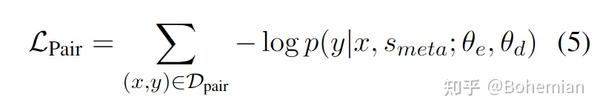 $\mathcal{L}_{\text{Pair}} = \sum_{(x,y)\in\mathcal{D}_{\text{pair}}} -\log p(y|x, s_{meta}; \theta_e, \theta_d)$ (5)

知乎 @Bohemian